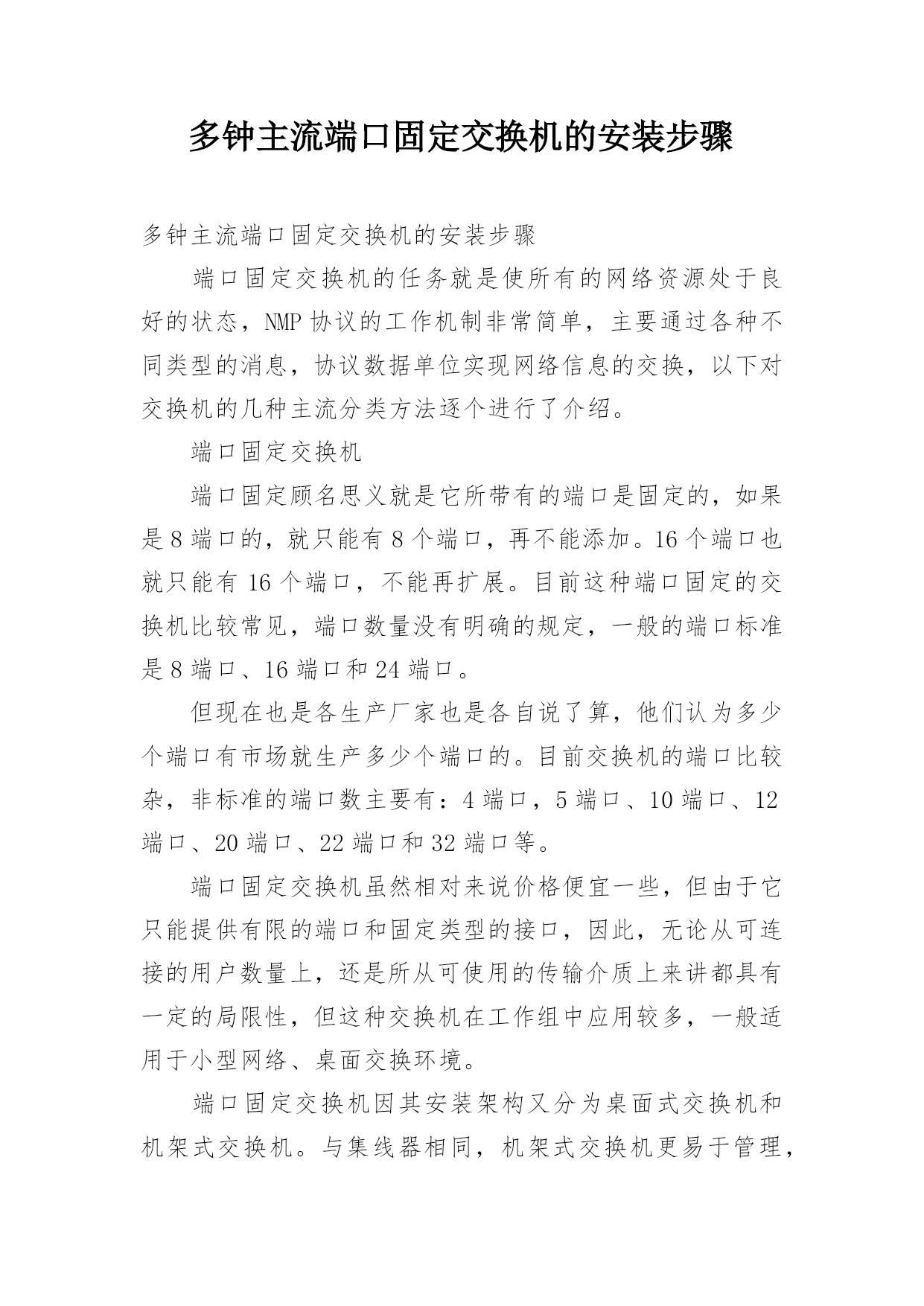 多钟主流端口固定交换机的安装步骤

多钟主流端口固定交换机的安装步骤

端口固定交换机的任务就是使所有的网络资源处于良好的状态，NMP 协议的工作机制非常简单，主要通过各种不同类型的消息，协议数据单位实现网络信息的交换，以下对交换机的几种主流分类方法逐个进行了介绍。

端口固定交换机

端口固定顾名思义就是它所带有的端口是固定的，如果是 8 端口的，就只能有 8 个端口，再不能添加。16 个端口也就只能有 16 个端口，不能再扩展。目前这种端口固定的交换机比较常见，端口数量没有明确的规定，一般的端口标准是 8 端口、16 端口和 24 端口。

但现在也是各生产厂家也是各自说了算，他们认为多少个端口有市场就生产多少个端口的。目前交换机的端口比较杂，非标准的端口数主要有：4 端口，5 端口、10 端口、12 端口、20 端口、22 端口和 32 端口等。

端口固定交换机虽然相对来说价格便宜一些，但由于它只能提供有限的端口和固定类型的接口，因此，无论从可连接的用户数量上，还是所从可使用的传输介质上来讲都具有一定的局限性，但这种交换机在工作组中应用较多，一般适用于小型网络、桌面交换环境。

端口固定交换机因其安装架构又分为桌面式交换机和机架式交换机。与集线器相同，机架式交换机更易于管理，